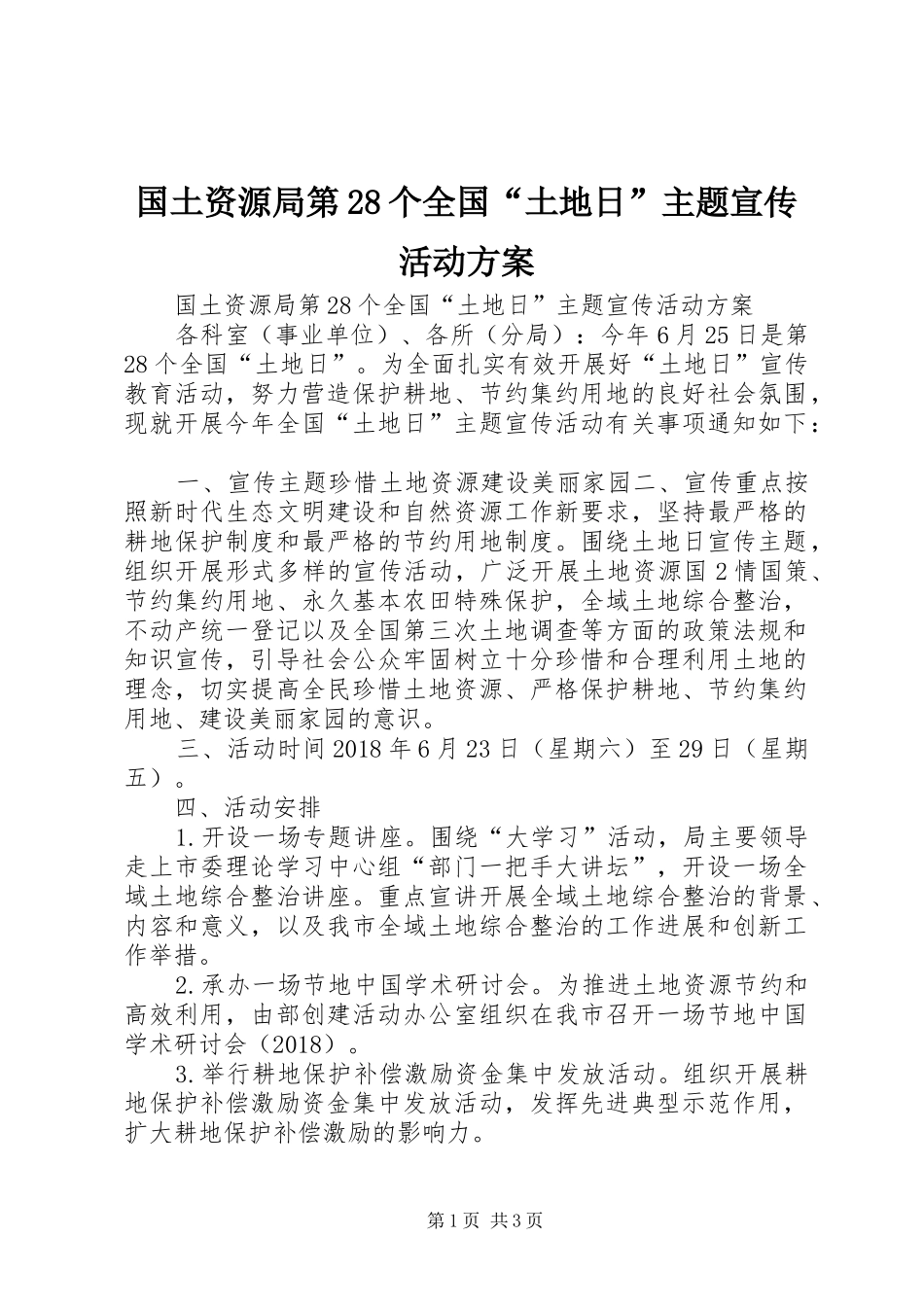 国土资源局第28个全国“土地日”主题宣传活动方案

国土资源局第28个全国“土地日”主题宣传活动方案

各科室（事业单位）、各所（分局）：今年6月25日是第28个全国“土地日”。为全面扎实有效开展好“土地日”宣传教育活动，努力营造保护耕地、节约集约用地的良好社会氛围，现就开展今年全国“土地日”主题宣传活动有关事项通知如下：

一、宣传主题珍惜土地资源建设美丽家园二、宣传重点按照新时代生态文明建设和自然资源工作新要求，坚持最严格的耕地保护制度和最严格的节约用地制度。围绕土地日宣传主题，组织开展形式多样的宣传活动，广泛开展土地资源国2情国策、节约集约用地、永久基本农田特殊保护，全域土地综合整治，不动产统一登记以及全国第三次土地调查等方面的政策法规和知识宣传，引导社会公众牢固树立十分珍惜和合理利用土地的理念，切实提高全民珍惜土地资源、严格保护耕地、节约集约用地、建设美丽家园的意识。

三、活动时间2018年6月23日（星期六）至29日（星期五）。

四、活动安排

1.开设一场专题讲座。围绕“大学习”活动，局主要领导走上市委理论学习中心组“部门一把手大讲坛”，开设一场全域土地综合整治讲座。重点宣讲开展全域土地综合整治的背景、内容和意义，以及我市全域土地综合整治的工作进展和创新工作举措。

2.承办一场节地中国学术研讨会。为推进土地资源节约和高效利用，由部创建活动办公室组织在我市召开一场节地中国学术研讨会（2018）。

3.举行耕地保护补偿激励资金集中发放活动。组织开展耕地保护补偿激励资金集中发放活动，发挥先进典型示范作用，扩大耕地保护补偿激励的影响力。

第1页 共3页